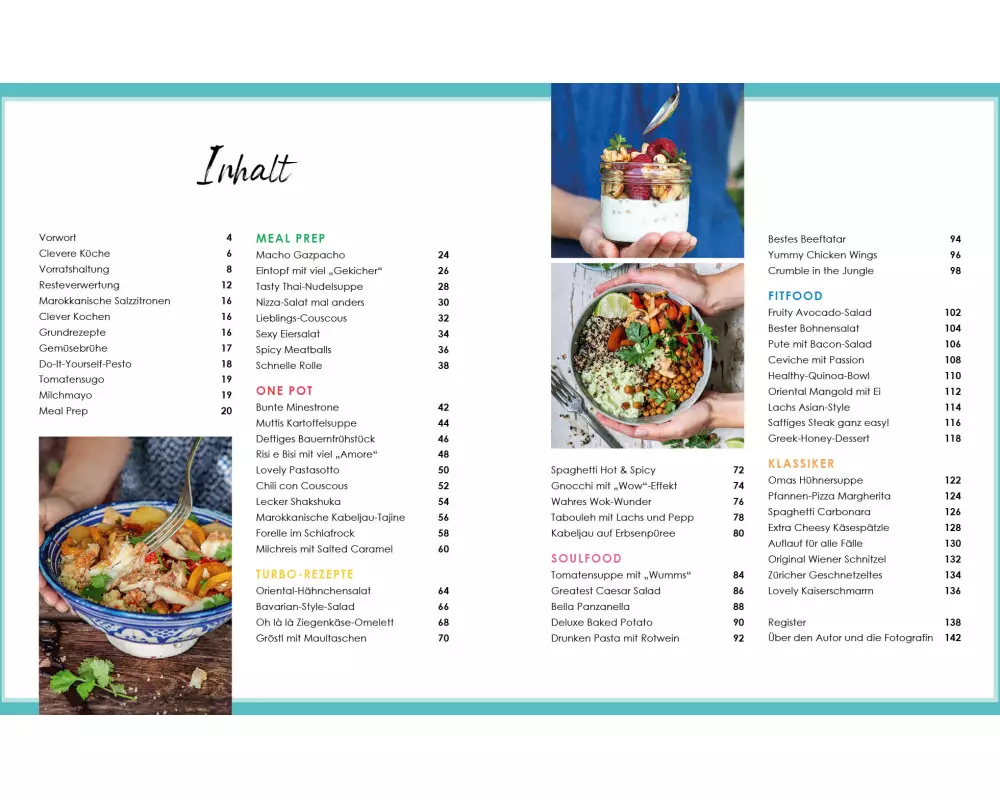 Inhalt

Vorwort 4
Clevere Küche 6
Vorratshaltung 8
Resteverwertung 12
Marokkanische Salzzitronen 16
Clever Kochen 16
Grundrezepte 16
Gemüsebrühe 17
Do-It-Yourself-Pesto 18
Tomatensugo 19
Milchmayo 19
Meal Prep 20

MEAL PREP
Macho Gazpacho 24
Eintopf mit viel „Gekicher“ 26
Tasty Thai-Nudelsuppe 28
Nizza-Salat mal anders 30
Lieblings-Couscous 32
Sexy Eiersalat 34
Spicy Meatballs 36
Schnelle Rolle 38

ONE POT
Bunte Minestrone 42
Muttis Kartoffelsuppe 44
Deftiges Bauernfrühstück 46
Risi e Bisi mit viel „Amore“ 48
Lovely Pastasotto 50
Chili con Couscous 52
Lecker Shakshuka 54
Marokkanische Kabeljau-Tajine 56
Forelle im Schlafrock 58
Milchreis mit Salted Caramel 60

TURBO-REZEPTE
Oriental-Hähnchensalat 64
Bavarian-Style-Salad 66
Oh là là Ziegenkäse-Omelett 68
Gröstl mit Maultaschen 70

Spaghetti Hot & Spicy 72
Gnocchi mit „Wow“-Effekt 74
Wahres Wok-Wunder 76
Tabouleh mit Lachs und Pepp 78
Kabeljau auf Erbsenpüree 80

SOULFOOD
Tomatensuppe mit „Wumms“ 84
Greatest Caesar Salad 86
Bella Panzanella 88
Deluxe Baked Potato 90
Drunken Pasta mit Rotwein 92

Bestes Beeftatar 94
Yummy Chicken Wings 96
Crumble in the Jungle 98

FITFOOD
Fruity Avocado-Salad 102
Bester Bohnensalat 104
Pute mit Bacon-Salad 106
Ceviche mit Passion 108
Healthy-Quinoa-Bowl 110
Oriental Mangold mit Ei 112
Lachs Asian-Style 114
Saftiges Steak ganz easy! 116
Greek-Honey-Dessert 118

KLASSIKER
Omas Hühnersuppe 122
Pfannen-Pizza Margherita 124
Spaghetti Carbonara 126
Extra Cheesy Käsespätzle 128
Auflauf für alle Fälle 130
Original Wiener Schnitzel 132
Züricher Geschnetzeltes 134
Lovely Kaiserschmarrn 136

Register 138
Über den Autor und die Fotografin 142